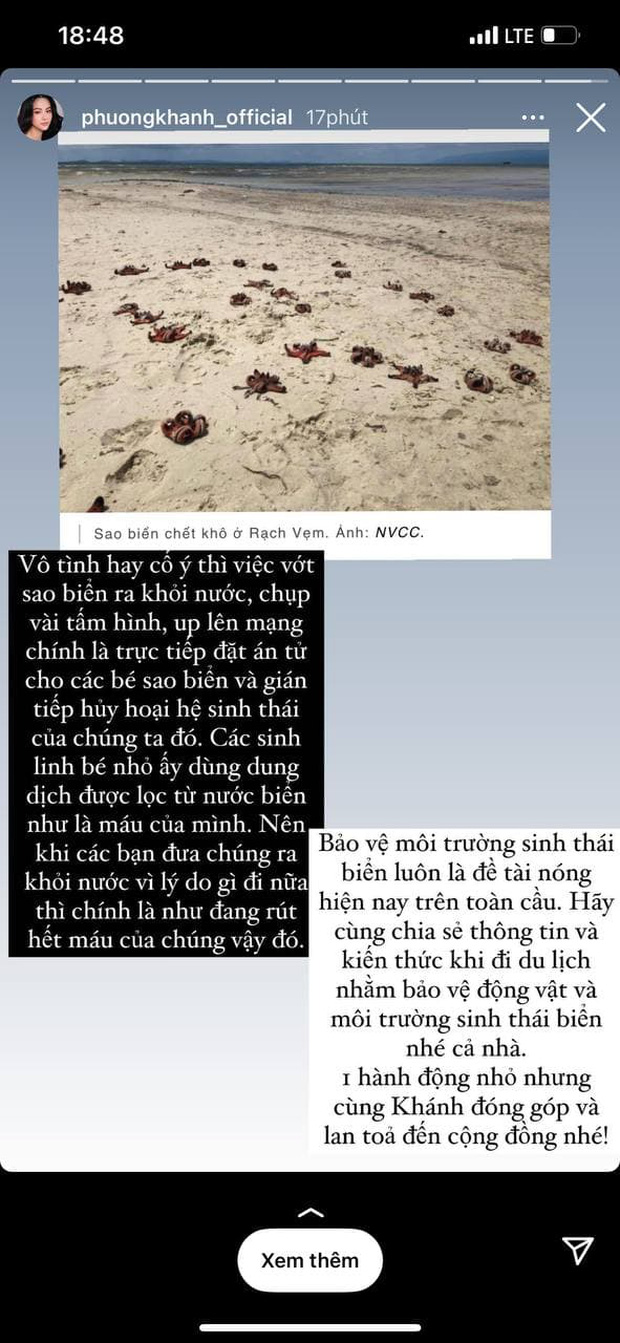 18:48
LTE

phuongkhanh_official 17phút

Sao biển chết khô ở Rạch Vẹm. Ảnh: NVCC.

Vô tình hay cố ý thì việc vớt sao biển ra khỏi nước, chụp vài tấm hình, up lên mạng chính là trực tiếp đặt án tử cho các bé sao biển và gián tiếp hủy hoại hệ sinh thái của chúng ta đó. Các sinh linh bé nhỏ ấy dùng dung dịch được lọc từ nước biển như là máu của mình. Nên khi các bạn đưa chúng ra khỏi nước vì lý do gì đi nữa thì chính là như đang rút hết máu của chúng vậy đó.

Bảo vệ môi trường sinh thái biển luôn là đề tài nóng hiện nay trên toàn cầu. Hãy cùng chia sẻ thông tin và kiến thức khi đi du lịch nhằm bảo vệ động vật và môi trường sinh thái biển nhé cả nhà.
1 hành động nhỏ nhưng cùng Khánh đóng góp và lan toả đến cộng đồng nhé!

Xem thêm